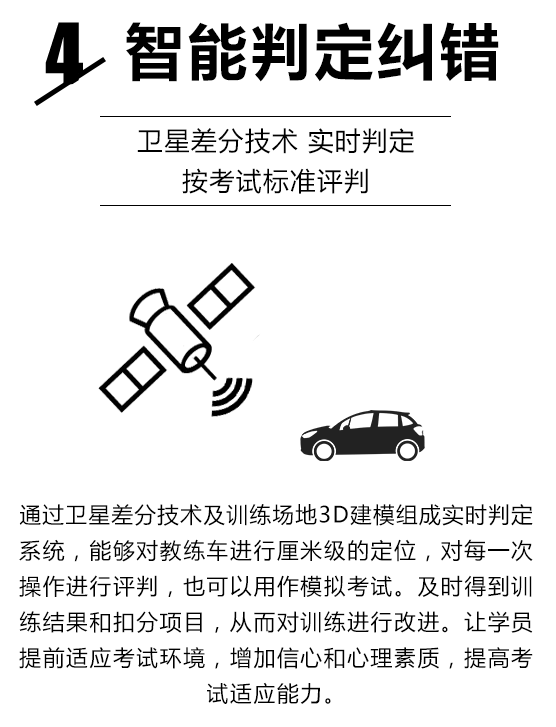 4 智能判定纠错

卫星差分技术 实时判定
按考试标准评判

通过卫星差分技术及训练场地3D建模组成实时判定系统，能够对教练车进行厘米级的定位，对每一次操作进行评判，也可以用作模拟考试。及时得到训练结果和扣分项目，从而对训练进行改进。让学员提前适应考试环境，增加信心和心理素质，提高考试适应能力。